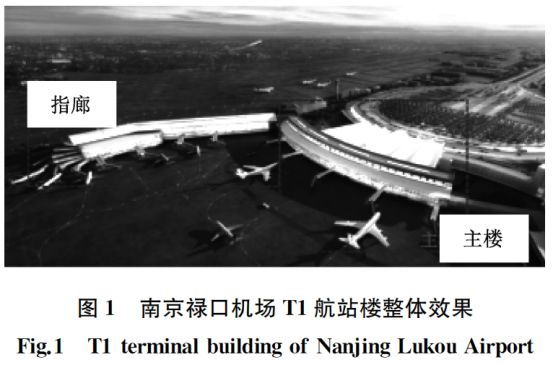 指廊

主楼

图 1　南京禄口机场 T1 航站楼整体效果

Fig.1　T1 terminal building of Nanjing Lukou Airport